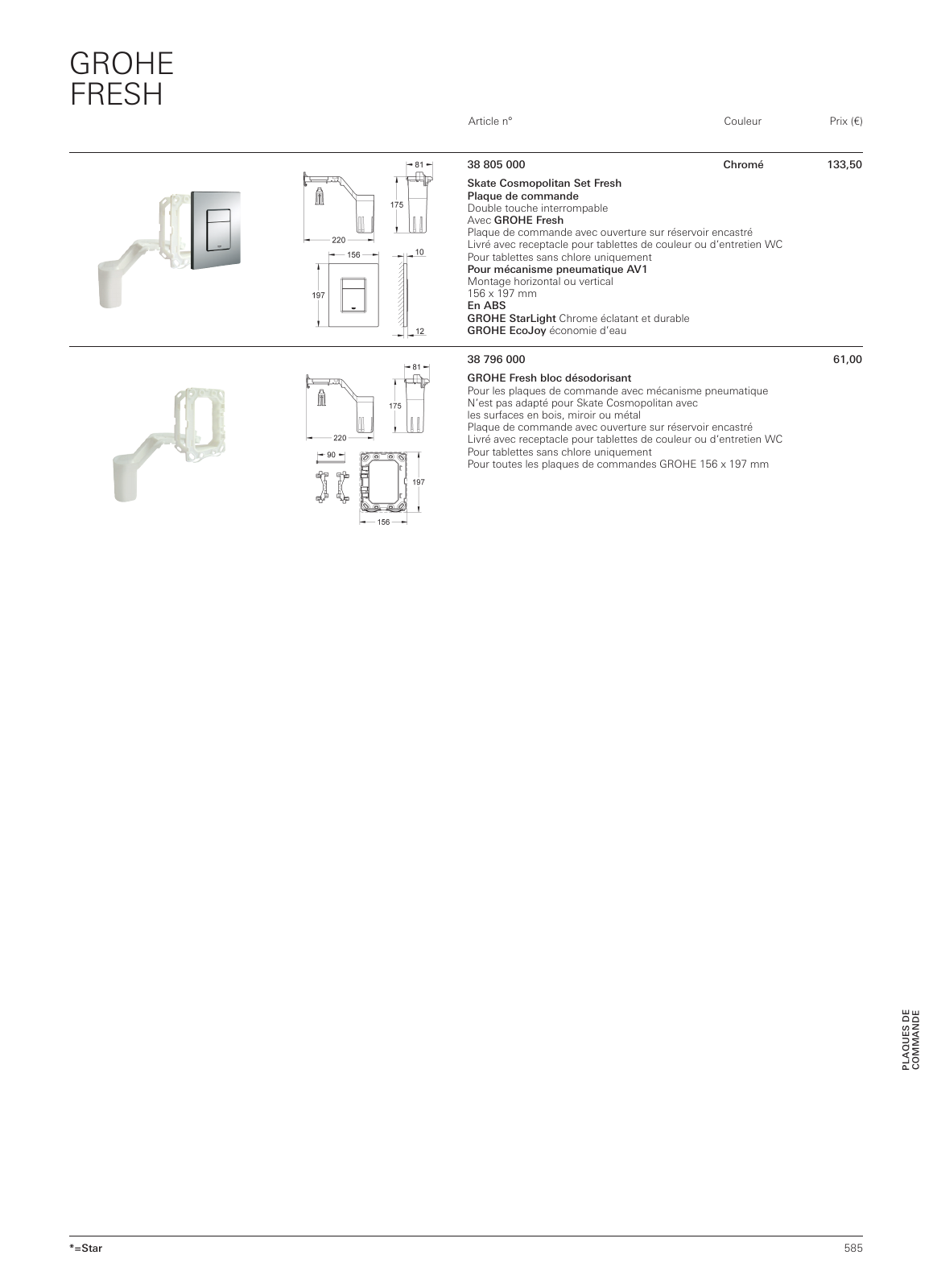 GROHE
FRESH

Article n° Couleur Prix (€)

81
175
220
156
10
197
12

38 805 000 Chromé 133,50

Skate Cosmopolitan Set Fresh
Plaque de commande
Double touche interrompable
Avec GROHE Fresh
Plaque de commande avec ouverture sur réservoir encastré
Livré avec receptacle pour tablettes de couleur ou d'entretien WC
Pour tablettes sans chlore uniquement
Pour mécanisme pneumatique AV1
Montage horizontal ou vertical
156 x 197 mm
En ABS
GROHE StarLight Chrome éclatant et durable
GROHE EcoJoy économie d'eau

81
175
220
90
197
156

38 796 000 61,00

GROHE Fresh bloc désodorisant
Pour les plaques de commande avec mécanisme pneumatique
N'est pas adapté pour Skate Cosmopolitan avec les surfaces en bois, miroir ou métal
Plaque de commande avec ouverture sur réservoir encastré
Livré avec receptacle pour tablettes de couleur ou d'entretien WC
Pour tablettes sans chlore uniquement
Pour toutes les plaques de commandes GROHE 156 x 197 mm

PLAQUES DE COMMANDE

*=Star 585